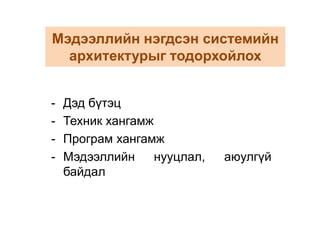 Мэдээллийн нэгдсэн системийн архитектурыг тодорхойлох

- Дэд бүтэц
- Техник хангамж
- Програм хангамж
- Мэдээллийн нууцлал, аюулгүй байдал